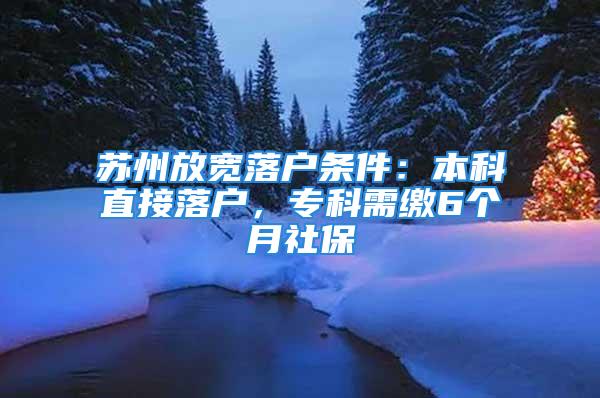 苏州放宽落户条件：本科直接落户，专科需缴6个月社保